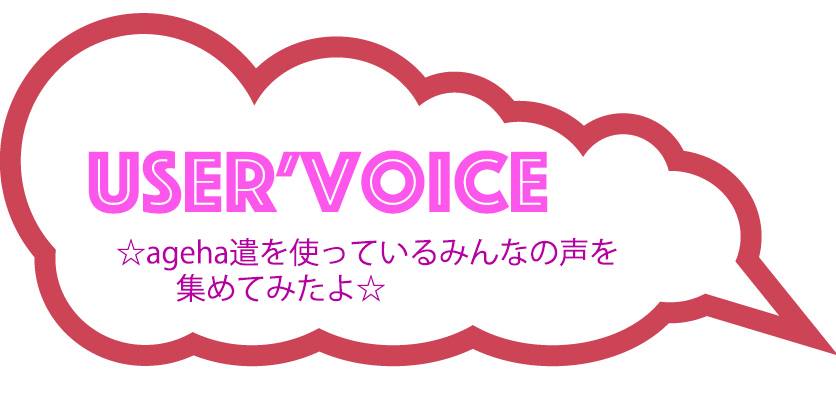 USER'VOICE

☆ageha遣を使っているみんなの声を集めてみたよ☆